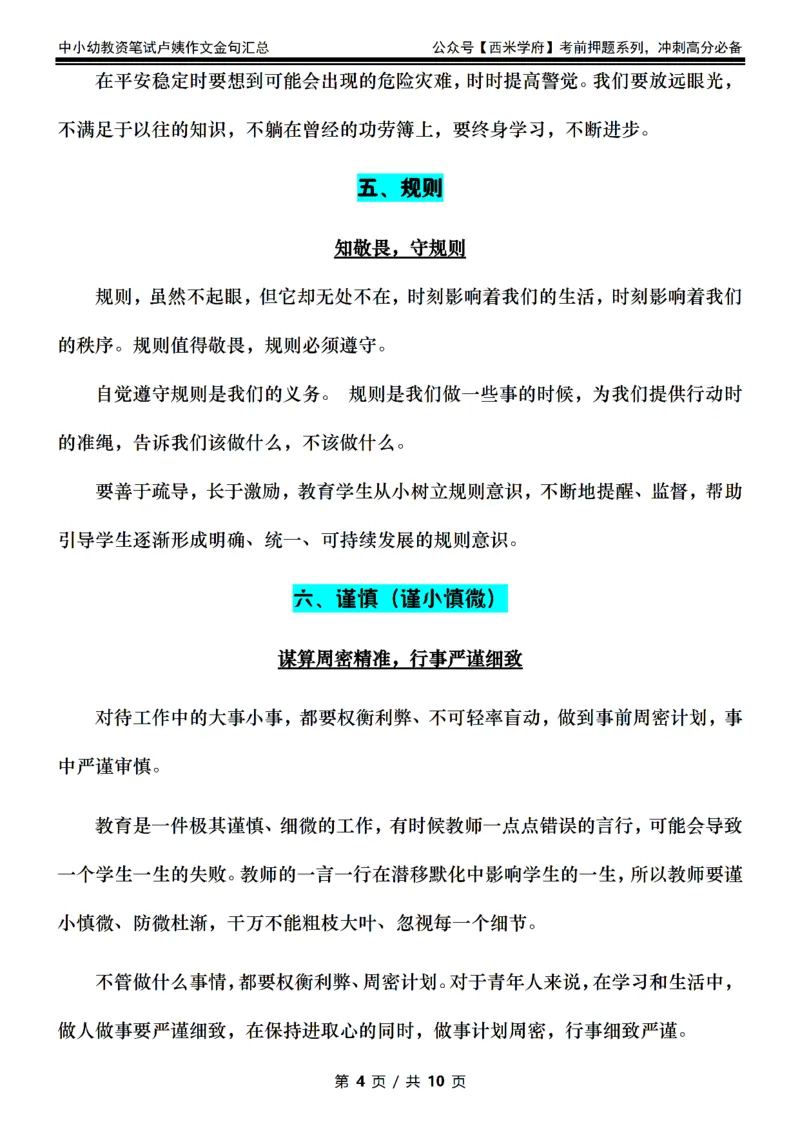 中小幼教资笔试卢姨作文金句汇总

公众号【西米学府】考前押题系列，冲刺高分必备

在平安稳定时要想到可能会出现的危险灾难，时时提高警觉。我们要放远眼光，不满足于以往的知识，不躺在曾经的功劳簿上，要终身学习，不断进步。

五、规则

知敬畏，守规则

规则，虽然不起眼，但它却无处不在，时刻影响着我们的生活，时刻影响着我们的秩序。规则值得敬畏，规则必须遵守。

自觉遵守规则是我们的义务。 规则是我们做一些事的时候，为我们提供行动时的准绳，告诉我们该做什么，不该做什么。

要善于疏导，长于激励，教育学生从小树立规则意识，不断地提醒、监督，帮助引导学生逐渐形成明确、统一、可持续发展的规则意识。

六、谨慎（谨小慎微）

谋算周密精准，行事严谨细致

对待工作中的大事小事，都要权衡利弊、不可轻率盲动，做到事前周密计划，事中严谨审慎。

教育是一件极其谨慎、细微的工作，有时候教师一点点错误的言行，可能会导致一个学生一生的失败。教师的一言一行在潜移默化中影响学生的一生，所以教师要谨小慎微、防微杜渐，千万不能粗枝大叶、忽视每一个细节。

不管做什么事情，都要权衡利弊、周密计划。对于青年人来说，在学习和生活中，做人做事要严谨细致，在保持进取心的同时，做事计划周密，行事细致严谨。

第 4 页 / 共 10 页